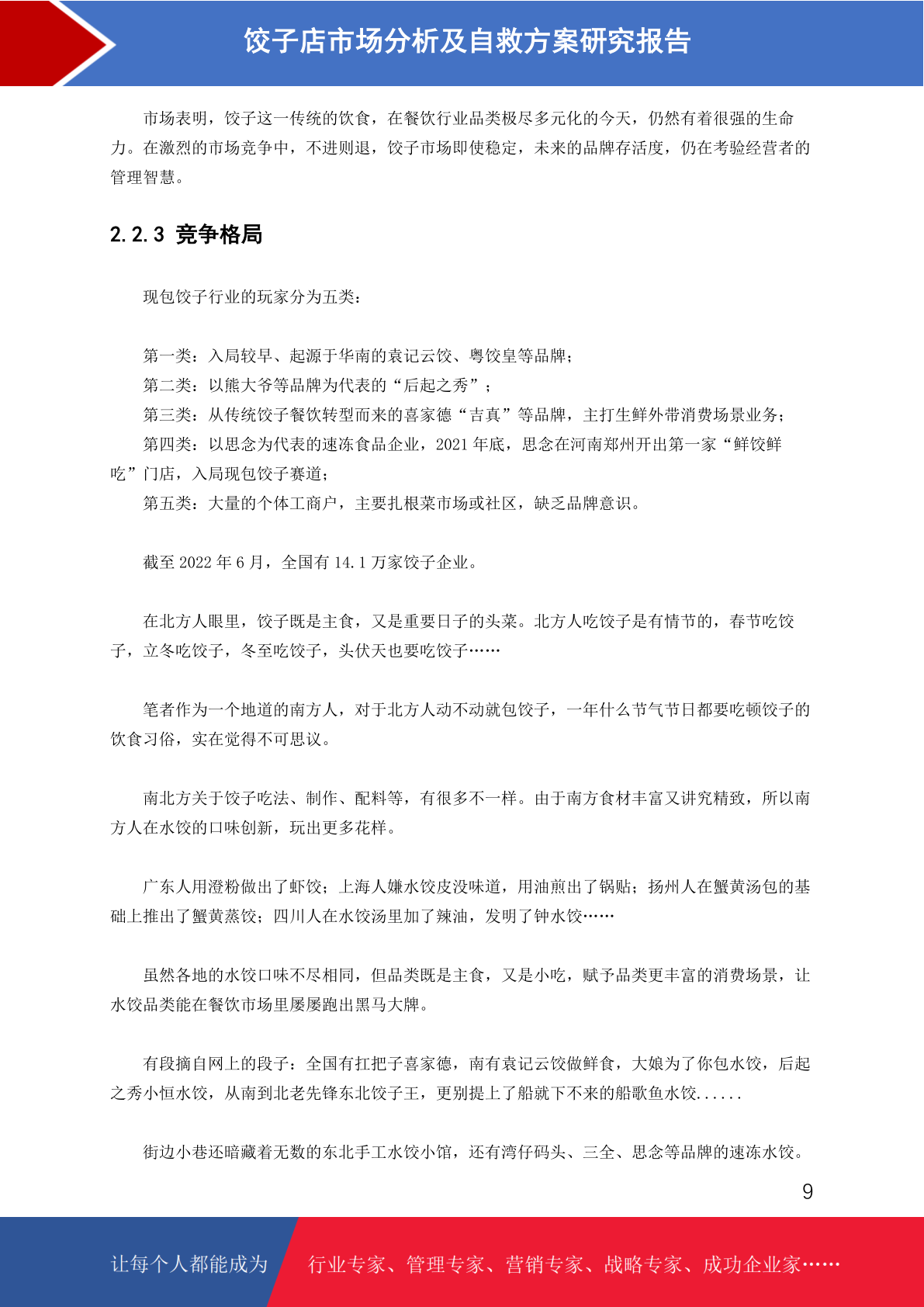 饺子店市场分析及自救方案研究报告

市场表明，饺子这一传统的饮食，在餐饮行业品类极尽多元化的今天，仍然有着很强的生命力。在激烈的市场竞争中，不进则退，饺子市场即使稳定，未来的品牌存活度，仍在考验经营者的管理智慧。

2.2.3 竞争格局

现包饺子行业的玩家分为五类：

第一类：入局较早、起源于华南的袁记云饺、粤饺皇等品牌；
第二类：以熊大爷等品牌为代表的“后起之秀”；
第三类：从传统饺子餐饮转型而来的喜家德“吉真”等品牌，主打生鲜外带消费场景业务；
第四类：以思念为代表的速冻食品企业，2021 年底，思念在河南郑州开出第一家“鲜饺鲜吃”门店，入局现包饺子赛道；
第五类：大量的个体工商户，主要扎根菜市场或社区，缺乏品牌意识。

截至 2022 年 6 月，全国有 14.1 万家饺子企业。

在北方人眼里，饺子既是主食，又是重要日子的头菜。北方人吃饺子是有情节的，春节吃饺子，立冬吃饺子，冬至吃饺子，头伏天也要吃饺子……

笔者作为一个地道的南方人，对于北方人动不动就包饺子，一年什么节气节日都要吃顿饺子的饮食习俗，实在觉得不可思议。

南北方关于饺子吃法、制作、配料等，有很多不一样。由于南方食材丰富又讲究精致，所以南方人在水饺的口味创新，玩出更多花样。

广东人用澄粉做出了虾饺；上海人嫌水饺皮没味道，用油煎出了锅贴；扬州人在蟹黄汤包的基础上推出了蟹黄蒸饺；四川人在水饺汤里加了辣油，发明了钟水饺……

虽然各地的水饺口味不尽相同，但品类既是主食，又是小吃，赋予品类更丰富的消费场景，让水饺品类能在餐饮市场里屡屡跑出黑马大牌。

有段摘自网上的段子：全国有扛把子喜家德，南有袁记云饺做鲜食，大娘为了你包水饺，后起之秀小恒水饺，从南到北老先锋东北饺子王，更别提上了船就下不来的船歌鱼水饺......

街边小巷还暗藏着无数的东北手工水饺小馆，还有湾仔码头、三全、思念等品牌的速冻水饺。

9

让每个人都能成为 行业专家、管理专家、营销专家、战略专家、成功企业家……